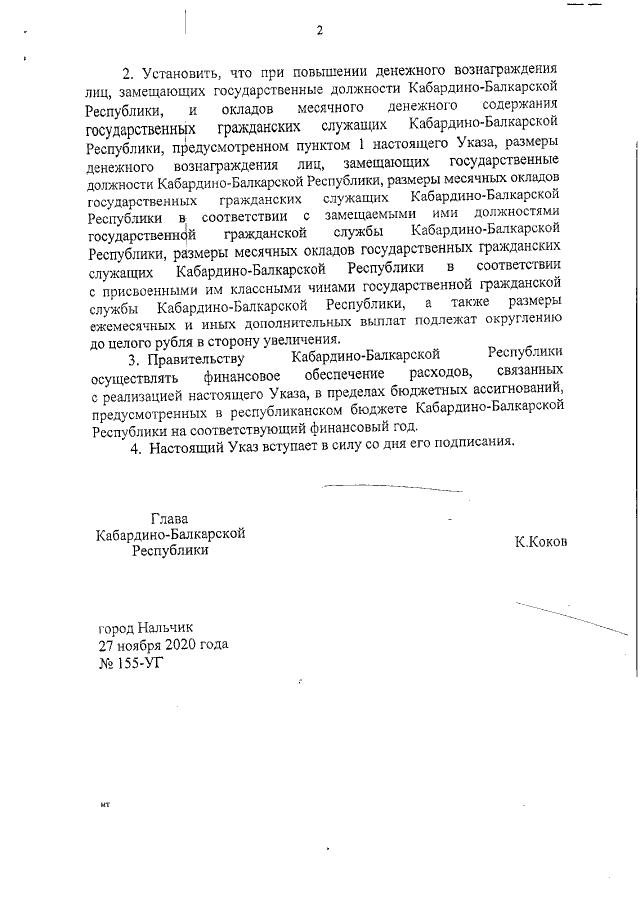 2

2. Установить, что при повышении денежного вознаграждения лиц, замещающих государственные должности Кабардино-Балкарской Республики, и окладов месячного денежного содержания государственных гражданских служащих Кабардино-Балкарской Республики, предусмотренном пунктом 1 настоящего Указа, размеры денежного вознаграждения лиц, замещающих государственные должности Кабардино-Балкарской Республики, размеры месячных окладов государственных гражданских служащих Кабардино-Балкарской Республики в соответствии с замещаемыми ими должностями государственной гражданской службы Кабардино-Балкарской Республики, размеры месячных окладов государственных гражданских служащих Кабардино-Балкарской Республики в соответствии с присвоенными им классными чинами государственной гражданской службы Кабардино-Балкарской Республики, а также размеры ежемесячных и иных дополнительных выплат подлежат округлению до целого рубля в сторону увеличения.

3. Правительству Кабардино-Балкарской Республики осуществлять финансовое обеспечение расходов, связанных с реализацией настоящего Указа, в пределах бюджетных ассигнований, предусмотренных в республиканском бюджете Кабардино-Балкарской Республики на соответствующий финансовый год.

4. Настоящий Указ вступает в силу со дня его подписания.

Глава
Кабардино-Балкарской
Республики

К.Коков

город Нальчик
27 ноября 2020 года
№ 155-УГ

нт